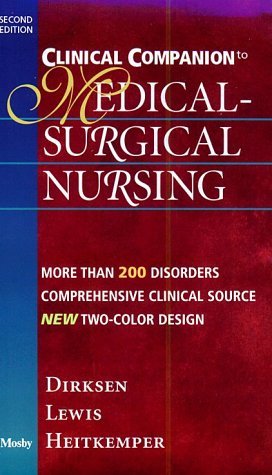 SECOND EDITION

CLINICAL COMPANION to

MEDICAL-SURGICAL NURSING

MORE THAN 200 DISORDERS
COMPREHENSIVE CLINICAL SOURCE
NEW TWO-COLOR DESIGN

DIRKSEN
LEWIS
HEITKEMPER

Mosby